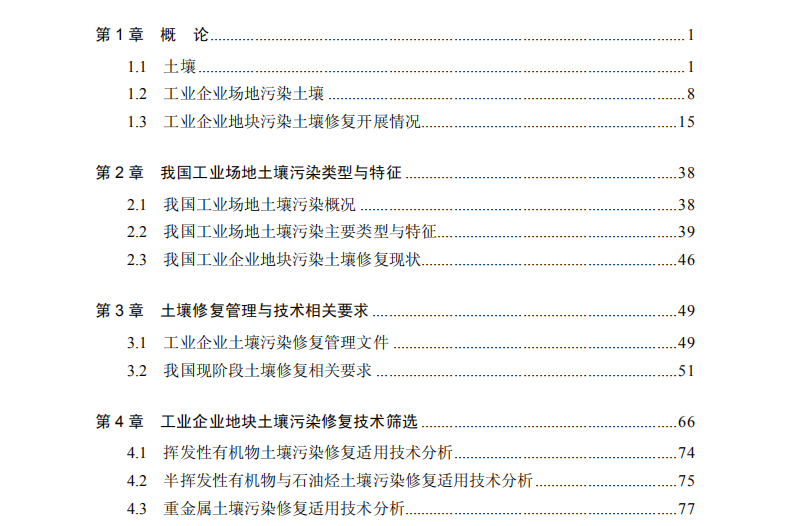 第1章 概 论 1

1.1 土壤 1

1.2 工业企业场地污染土壤 8

1.3 工业企业地块污染土壤修复开展情况 15

第2章 我国工业场地土壤污染类型与特征 38

2.1 我国工业场地土壤污染概况 38

2.2 我国工业场地土壤污染主要类型与特征 39

2.3 我国工业企业地块污染土壤修复现状 46

第3章 土壤修复管理与技术相关要求 49

3.1 工业企业土壤污染修复管理文件 49

3.2 我国现阶段土壤修复相关要求 51

第4章 工业企业地块土壤污染修复技术筛选 66

4.1 挥发性有机物土壤污染修复适用技术分析 74

4.2 半挥发性有机物与石油烃土壤污染修复适用技术分析 75

4.3 重金属土壤污染修复适用技术分析 77